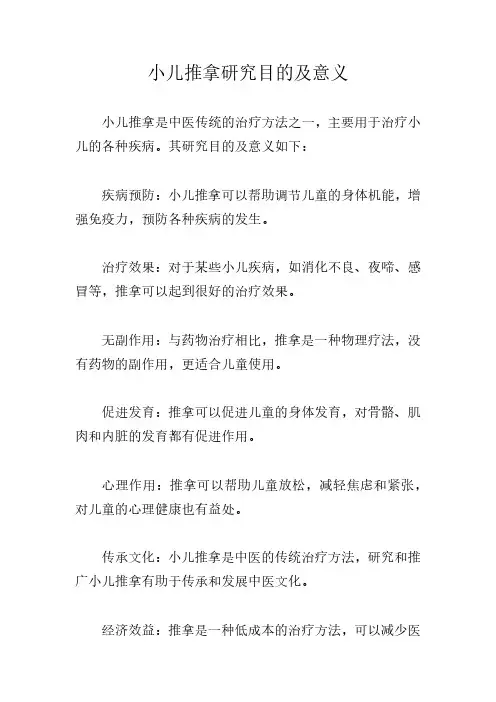 小儿推拿研究目的及意义

小儿推拿是中医传统的治疗方法之一，主要用于治疗小儿的各种疾病。其研究目的及意义如下：

疾病预防：小儿推拿可以帮助调节儿童的身体机能，增强免疫力，预防各种疾病的发生。

治疗效果：对于某些小儿疾病，如消化不良、夜啼、感冒等，推拿可以起到很好的治疗效果。

无副作用：与药物治疗相比，推拿是一种物理疗法，没有药物的副作用，更适合儿童使用。

促进发育：推拿可以促进儿童的身体发育，对骨骼、肌肉和内脏的发育都有促进作用。

心理作用：推拿可以帮助儿童放松，减轻焦虑和紧张，对儿童的心理健康也有益处。

传承文化：小儿推拿是中医的传统治疗方法，研究和推广小儿推拿有助于传承和发展中医文化。

经济效益：推拿是一种低成本的治疗方法，可以减少医